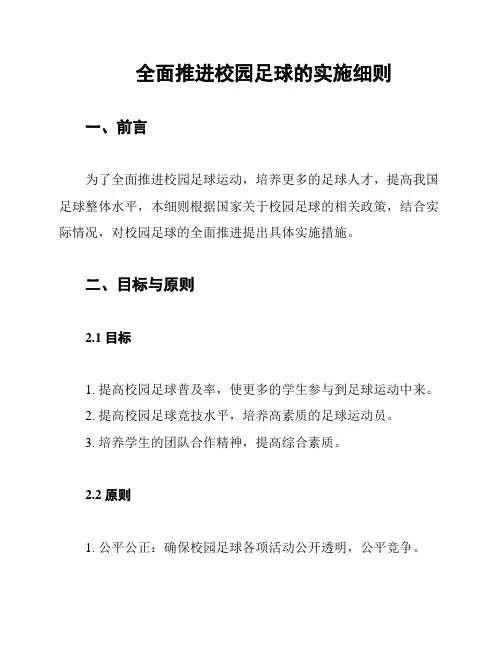 全面推进校园足球的实施细则

一、前言

为了全面推进校园足球运动，培养更多的足球人才，提高我国足球整体水平，本细则根据国家关于校园足球的相关政策，结合实际情况，对校园足球的全面推进提出具体实施措施。

二、目标与原则

2.1 目标

1. 提高校园足球普及率，使更多的学生参与到足球运动中来。
2. 提高校园足球竞技水平，培养高素质的足球运动员。
3. 培养学生的团队合作精神，提高综合素质。

2.2 原则

1. 公平公正：确保校园足球各项活动公开透明，公平竞争。